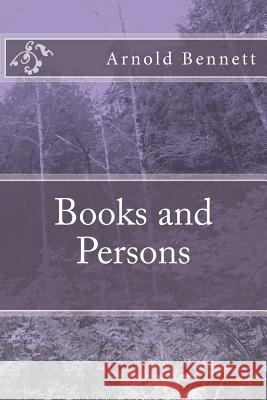 Arnold Bennett

Books and Persons

Kraina Książek